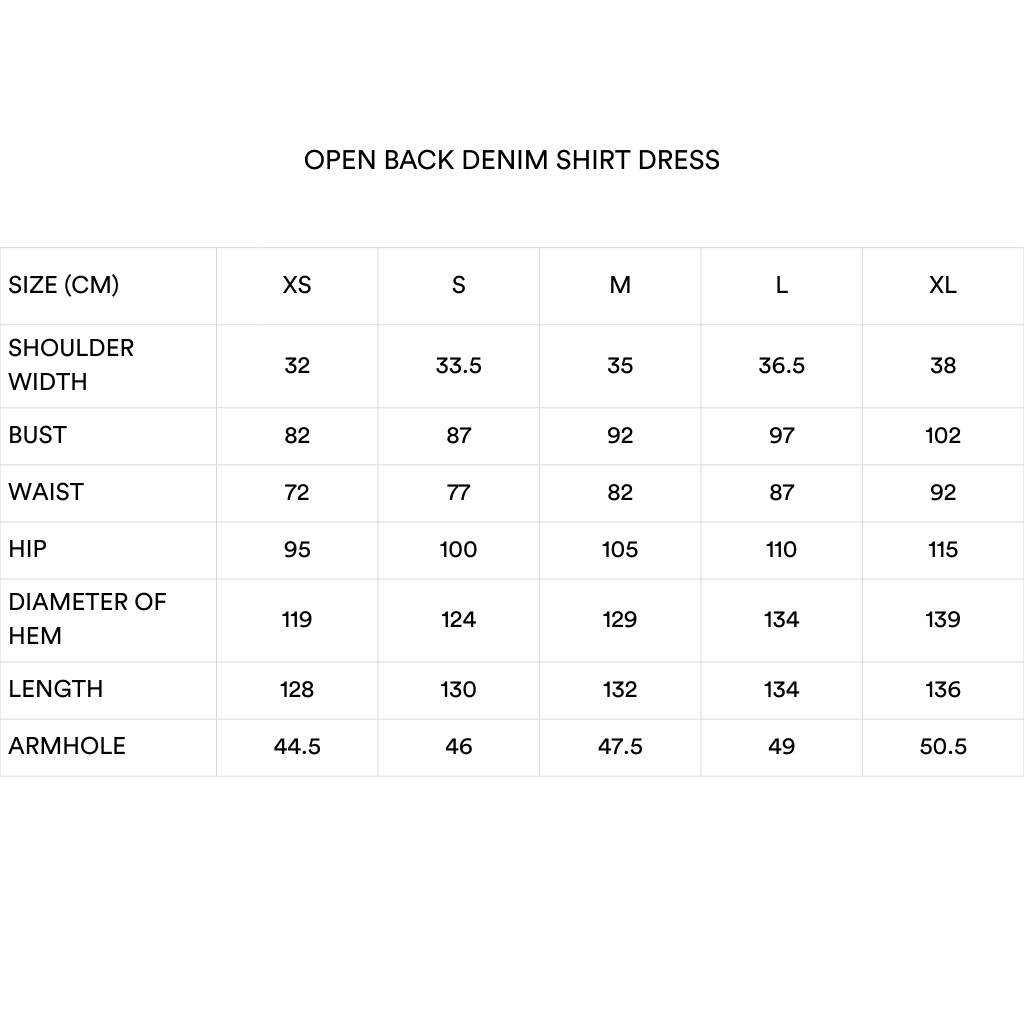 OPEN BACK DENIM SHIRT DRESS

| SIZE (CM) | XS | S | M | L | XL |
|---|---|---|---|---|---|
| SHOULDER WIDTH | 32 | 33.5 | 35 | 36.5 | 38 |
| BUST | 82 | 87 | 92 | 97 | 102 |
| WAIST | 72 | 77 | 82 | 87 | 92 |
| HIP | 95 | 100 | 105 | 110 | 115 |
| DIAMETER OF HEM | 119 | 124 | 129 | 134 | 139 |
| LENGTH | 128 | 130 | 132 | 134 | 136 |
| ARMHOLE | 44.5 | 46 | 47.5 | 49 | 50.5 |